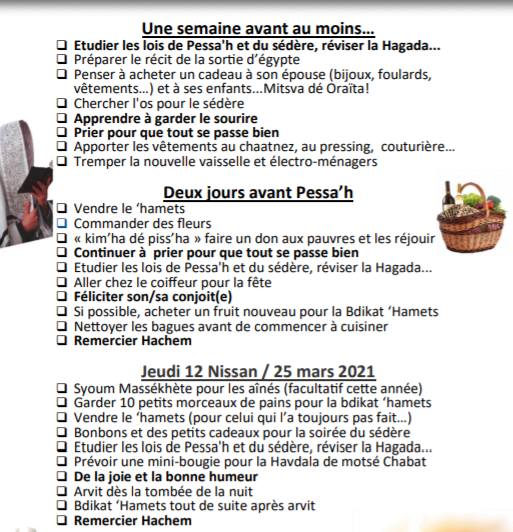 Une semaine avant au moins…

❑ Etudier les lois de Pessa'h et du sédère, réviser la Hagada…
❑ Préparer le récit de la sortie d'égypte
❑ Penser à acheter un cadeau à son épouse (bijoux, foulards, vêtements…) et à ses enfants…Mitsva dé Oraïta!
❑ Chercher l'os pour le sédère
❑ Apprendre à garder le sourire
❑ Prier pour que tout se passe bien
❑ Apporter les vêtements au chaatnez, au pressing, couturière…
❑ Tremper la nouvelle vaisselle et électro-ménagers

Deux jours avant Pessa'h

❑ Vendre le 'hamets
❑ Commander des fleurs
❑ « kim'ha dé piss'ha » faire un don aux pauvres et les réjouir
❑ Continuer à prier pour que tout se passe bien
❑ Etudier les lois de Pessa'h et du sédère, réviser la Hagada…
❑ Aller chez le coiffeur pour la fête
❑ Féliciter son/sa conjoit(e)
❑ Si possible, acheter un fruit nouveau pour la Bdikat 'Hamets
❑ Nettoyer les bagues avant de commencer à cuisiner
❑ Remercier Hachem

Jeudi 12 Nissan / 25 mars 2021

❑ Syoum Massékhète pour les aînés (facultatif cette année)
❑ Garder 10 petits morceaux de pains pour la bdikat 'hamets
❑ Vendre le 'hamets (pour celui qui l'a toujours pas fait…)
❑ Bonbons et des petits cadeaux pour la soirée du sédère
❑ Etudier les lois de Pessa'h et du sédère, réviser la Hagada…
❑ Prévoir une mini-bougie pour la Havdala de motsé Chabat
❑ De la joie et la bonne humeur
❑ Arvit dès la tombée de la nuit
❑ Bdikat 'Hamets tout de suite après arvit
❑ Remercier Hachem